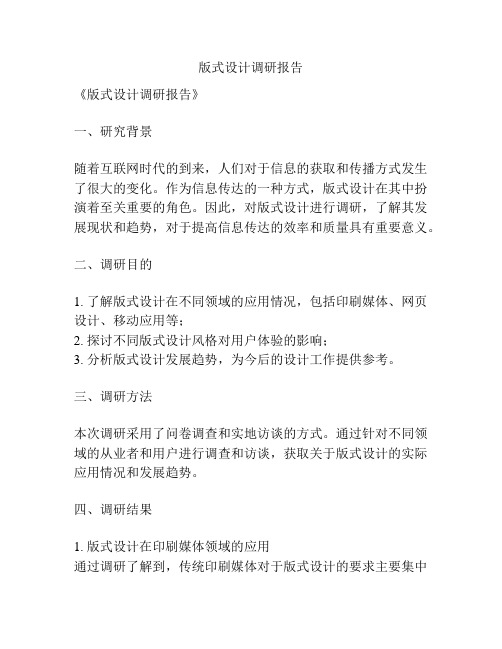 版式设计调研报告

《版式设计调研报告》

一、研究背景

随着互联网时代的到来，人们对于信息的获取和传播方式发生了很大的变化。作为信息传达的一种方式，版式设计在其中扮演着至关重要的角色。因此，对版式设计进行调研，了解其发展现状和趋势，对于提高信息传达的效率和质量具有重要意义。

二、调研目的

1. 了解版式设计在不同领域的应用情况，包括印刷媒体、网页设计、移动应用等；
2. 探讨不同版式设计风格对用户体验的影响；
3. 分析版式设计发展趋势，为今后的设计工作提供参考。

三、调研方法

本次调研采用了问卷调查和实地访谈的方式。通过针对不同领域的从业者和用户进行调查和访谈，获取关于版式设计的实际应用情况和发展趋势。

四、调研结果

1. 版式设计在印刷媒体领域的应用
通过调研了解到，传统印刷媒体对于版式设计的要求主要集中